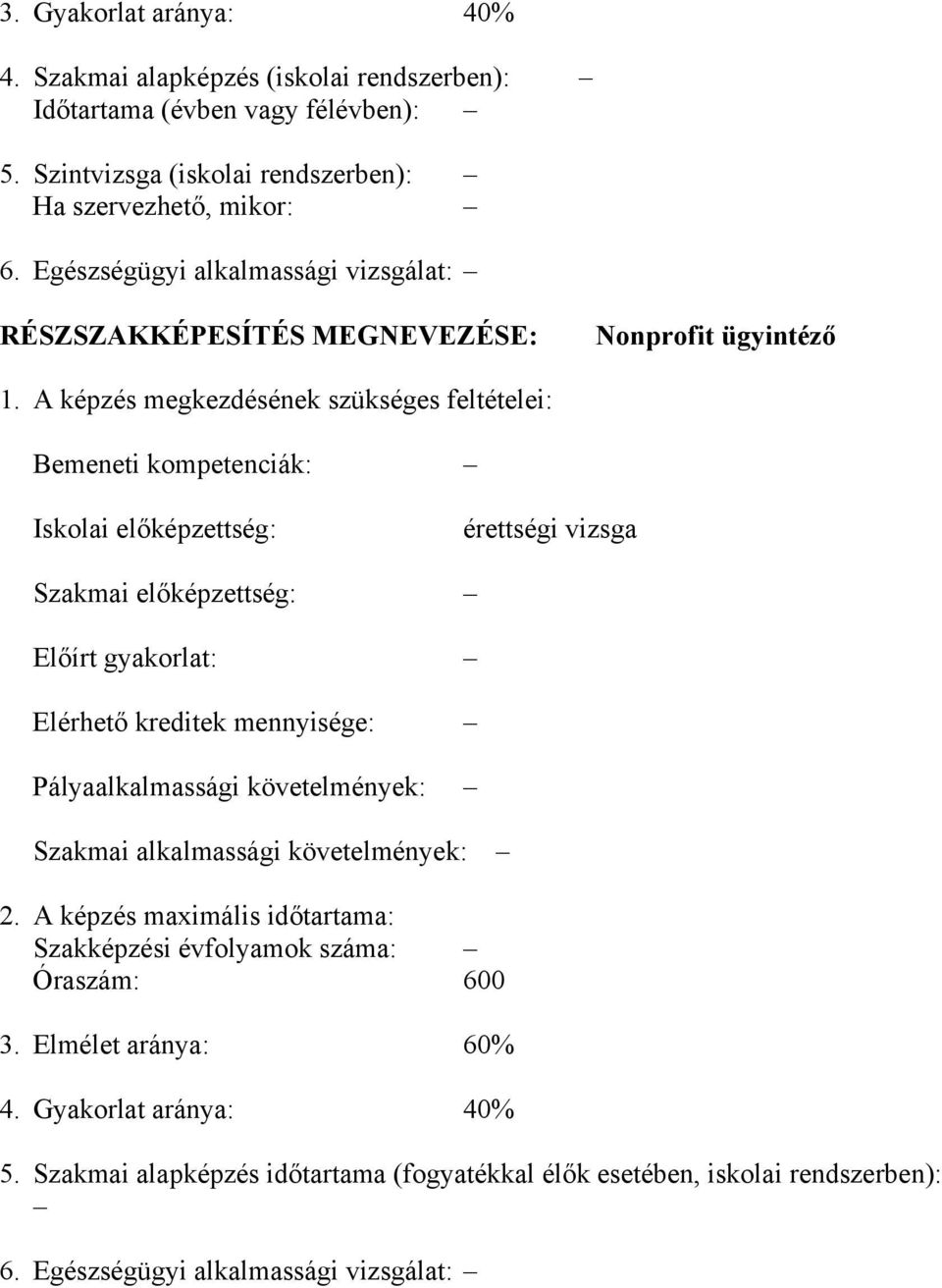 3. Gyakorlat aránya: 40%

4. Szakmai alapképzés (iskolai rendszerben): –
Időtartama (évben vagy félévben): –

5. Szintvizsga (iskolai rendszerben): –
Ha szervezhető, mikor: –

6. Egészségügyi alkalmassági vizsgálat: –

RÉSZSZAKKÉPESÍTÉS MEGNEVEZÉSE: Nonprofit ügyintéző

1. A képzés megkezdésének szükséges feltételei:

Bemeneti kompetenciák: –

Iskolai előképzettség: érettségi vizsga

Szakmai előképzettség: –

Előírt gyakorlat: –

Elérhető kreditek mennyisége: –

Pályaalkalmassági követelmények: –

Szakmai alkalmassági követelmények: –

2. A képzés maximális időtartama:
Szakképzési évfolyamok száma: –
Óraszám: 600

3. Elmélet aránya: 60%

4. Gyakorlat aránya: 40%

5. Szakmai alapképzés időtartama (fogyatékkal élők esetében, iskolai rendszerben): –

6. Egészségügyi alkalmassági vizsgálat: –